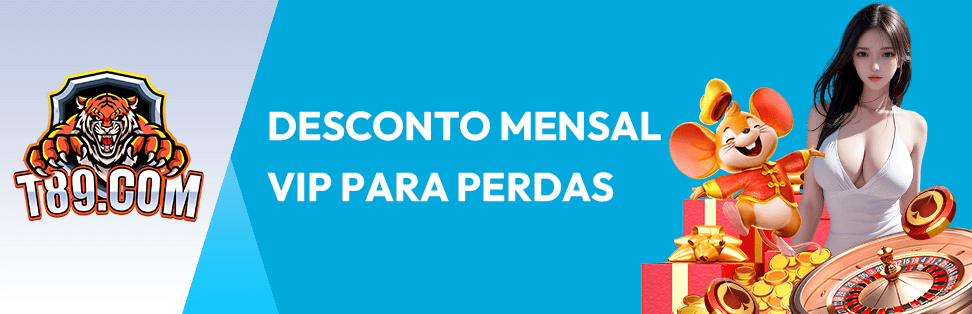 T89.COM

DESCONTO MENSAL VIP PARA PERDAS